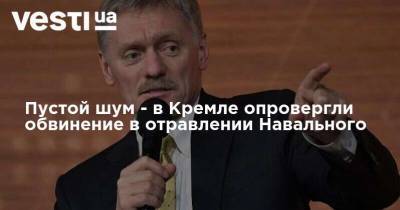 vesti ua

Пустой шум - в Кремле опровергли обвинение в отравлении Навального